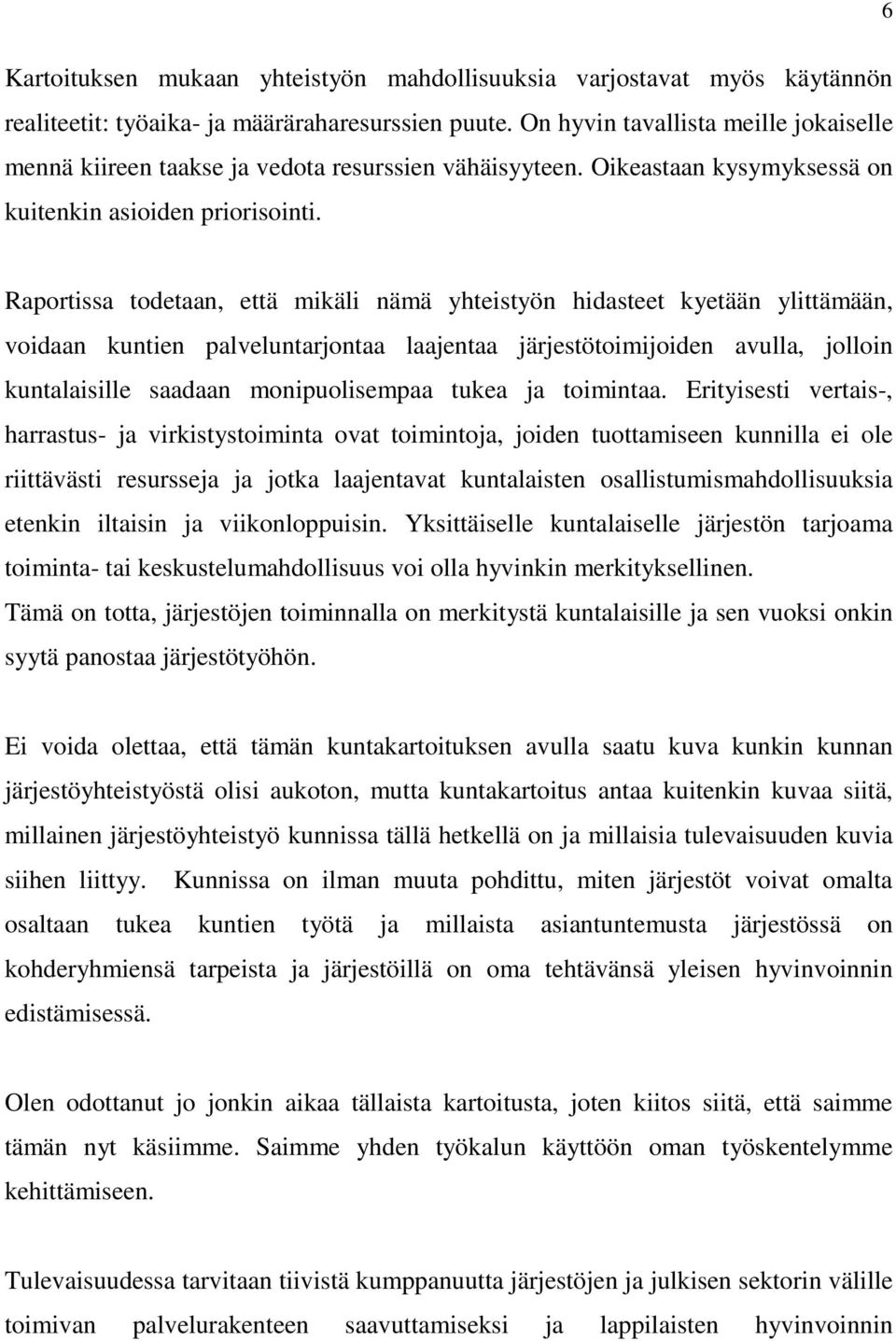 6

Kartoituksen mukaan yhteistyön mahdollisuuksia varjostavat myös käytännön realiteetit: työaika- ja määräraharesurssien puute. On hyvin tavallista meille jokaiselle mennä kiireen taakse ja vedota resurssien vähäisyyteen. Oikeastaan kysymyksessä on kuitenkin asioiden priorisointi.

Raportissa todetaan, että mikäli nämä yhteistyön hidasteet kyetään ylittämään, voidaan kuntien palveluntarjontaa laajentaa järjestötoimijoiden avulla, jolloin kuntalaisille saadaan monipuolisempaa tukea ja toimintaa. Erityisesti vertais-, harrastus- ja virkistystoiminta ovat toimintoja, joiden tuottamiseen kunnilla ei ole riittävästi resursseja ja jotka laajentavat kuntalaisten osallistumismahdollisuuksia etenkin iltaisin ja viikonloppuisin. Yksittäiselle kuntalaiselle järjestön tarjoama toiminta- tai keskustelumahdollisuus voi olla hyvinkin merkityksellinen. Tämä on totta, järjestöjen toiminnalla on merkitystä kuntalaisille ja sen vuoksi onkin syytä panostaa järjestötyöhön.

Ei voida olettaa, että tämän kuntakartoituksen avulla saatu kuva kunkin kunnan järjestöyhteistyöstä olisi aukoton, mutta kuntakartoitus antaa kuitenkin kuvaa siitä, millainen järjestöyhteistyö kunnissa tällä hetkellä on ja millaisia tulevaisuuden kuvia siihen liittyy. Kunnissa on ilman muuta pohdittu, miten järjestöt voivat omalta osaltaan tukea kuntien työtä ja millaista asiantuntemusta järjestössä on kohderyhmiensä tarpeista ja järjestöillä on oma tehtävänsä yleisen hyvinvoinnin edistämisessä.

Olen odottanut jo jonkin aikaa tällaista kartoitusta, joten kiitos siitä, että saimme tämän nyt käsiimme. Saimme yhden työkalun käyttöön oman työskentelymme kehittämiseen.

Tulevaisuudessa tarvitaan tiivistä kumppanuutta järjestöjen ja julkisen sektorin välille toimivan palvelurakenteen saavuttamiseksi ja lappilaisten hyvinvoinnin